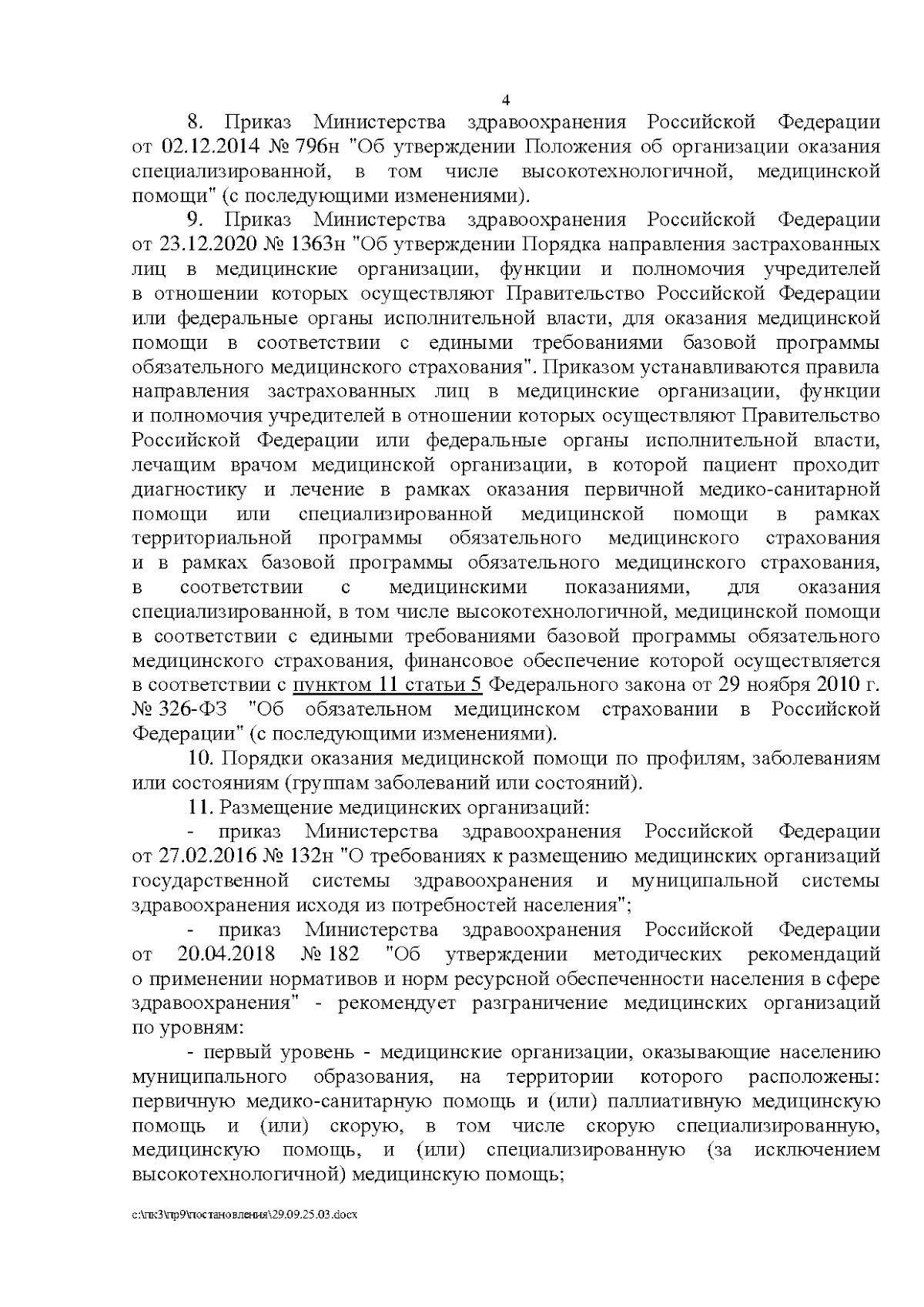 4

8. Приказ Министерства здравоохранения Российской Федерации от 02.12.2014 № 796н "Об утверждении Положения об организации оказания специализированной, в том числе высокотехнологичной, медицинской помощи" (с последующими изменениями).

9. Приказ Министерства здравоохранения Российской Федерации от 23.12.2020 № 1363н "Об утверждении Порядка направления застрахованных лиц в медицинские организации, функции и полномочия учредителей в отношении которых осуществляют Правительство Российской Федерации или федеральные органы исполнительной власти, для оказания медицинской помощи в соответствии с едиными требованиями базовой программы обязательного медицинского страхования". Приказом устанавливаются правила направления застрахованных лиц в медицинские организации, функции и полномочия учредителей в отношении которых осуществляют Правительство Российской Федерации или федеральные органы исполнительной власти, лечащим врачом медицинской организации, в которой пациент проходит диагностику и лечение в рамках оказания первичной медико-санитарной помощи или специализированной медицинской помощи в рамках территориальной программы обязательного медицинского страхования и в рамках базовой программы обязательного медицинского страхования, в соответствии с медицинскими показаниями, для оказания специализированной, в том числе высокотехнологичной, медицинской помощи в соответствии с едиными требованиями базовой программы обязательного медицинского страхования, финансовое обеспечение которой осуществляется в соответствии с пунктом 11 статьи 5 Федерального закона от 29 ноября 2010 г. № 326-ФЗ "Об обязательном медицинском страховании в Российской Федерации" (с последующими изменениями).

10. Порядки оказания медицинской помощи по профилям, заболеваниям или состояниям (группам заболеваний или состояний).

11. Размещение медицинских организаций:

- приказ Министерства здравоохранения Российской Федерации от 27.02.2016 № 132н "О требованиях к размещению медицинских организаций государственной системы здравоохранения и муниципальной системы здравоохранения исходя из потребностей населения";

- приказ Министерства здравоохранения Российской Федерации от 20.04.2018 № 182 "Об утверждении методических рекомендаций о применении нормативов и норм ресурсной обеспеченности населения в сфере здравоохранения" - рекомендует разграничение медицинских организаций по уровням:

- первый уровень - медицинские организации, оказывающие населению муниципального образования, на территории которого расположены: первичную медико-санитарную помощь и (или) паллиативную медицинскую помощь и (или) скорую, в том числе скорую специализированную, медицинскую помощь, и (или) специализированную (за исключением высокотехнологичной) медицинскую помощь;

c:\пк3\пр9\постановления\29.09.25.03.docx